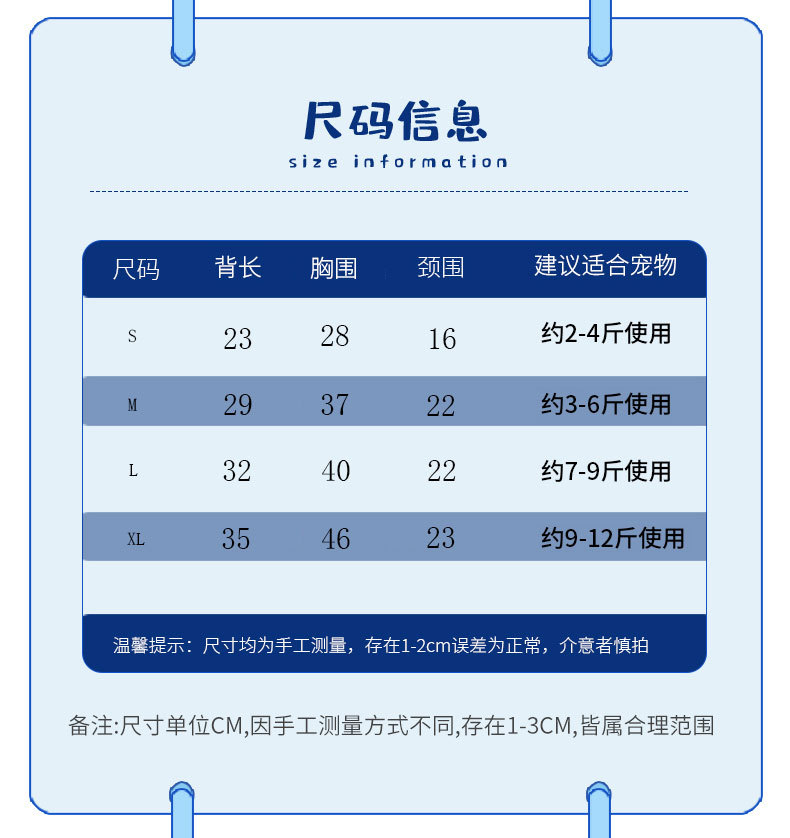 尺码信息
size information

| 尺码 | 背长 | 胸围 | 颈围 | 建议适合宠物 |
|---|---|---|---|---|
| S | 23 | 28 | 16 | 约2-4斤使用 |
| M | 29 | 37 | 22 | 约3-6斤使用 |
| L | 32 | 40 | 22 | 约7-9斤使用 |
| XL | 35 | 46 | 23 | 约9-12斤使用 |

温馨提示：尺寸均为手工测量，存在1-2cm误差为正常，介意者慎拍

备注:尺寸单位CM,因手工测量方式不同,存在1-3CM,皆属合理范围